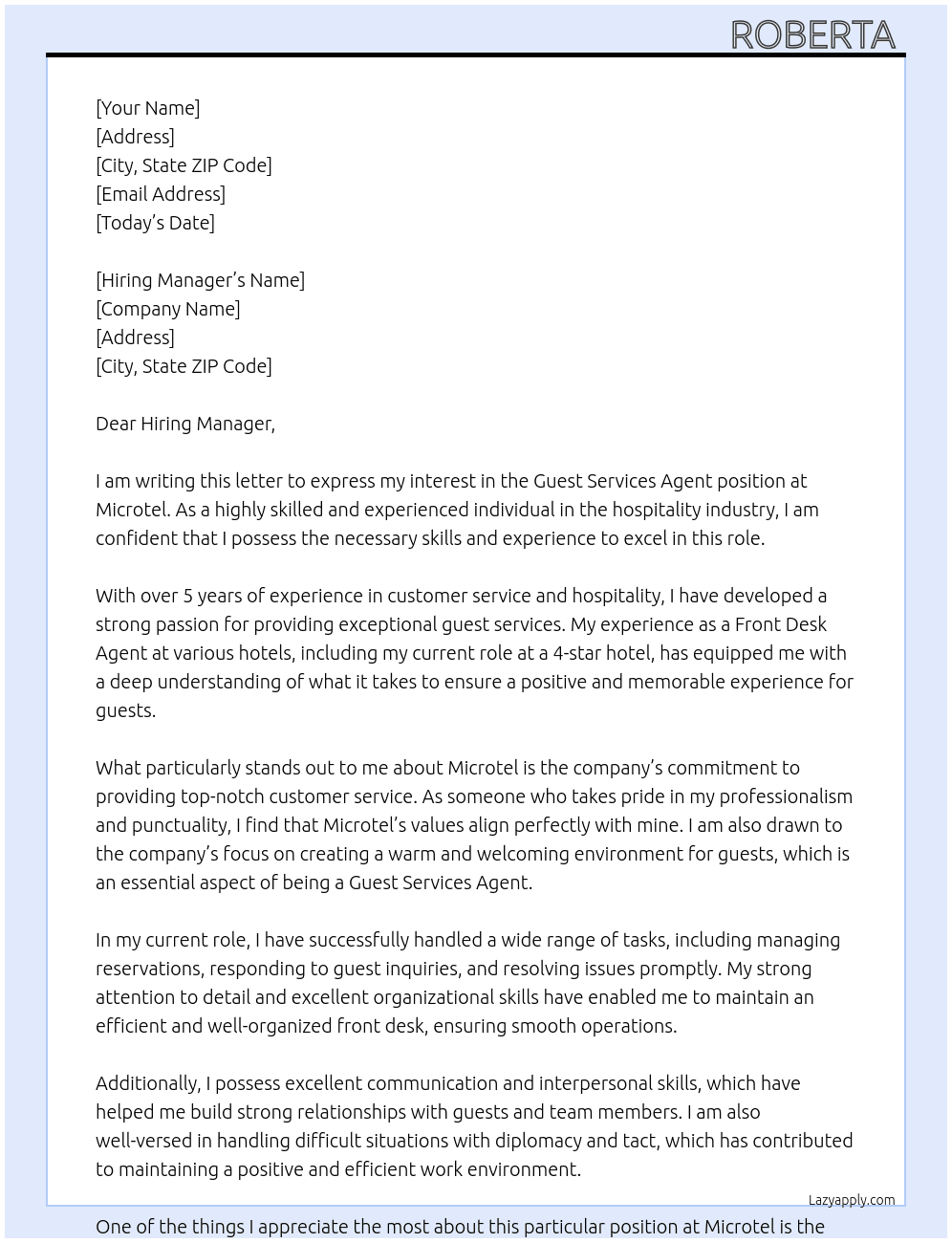 ROBERTA

[Your Name]
[Address]
[City, State ZIP Code]
[Email Address]
[Today's Date]

[Hiring Manager's Name]
[Company Name]
[Address]
[City, State ZIP Code]

Dear Hiring Manager,

I am writing this letter to express my interest in the Guest Services Agent position at Microtel. As a highly skilled and experienced individual in the hospitality industry, I am confident that I possess the necessary skills and experience to excel in this role.

With over 5 years of experience in customer service and hospitality, I have developed a strong passion for providing exceptional guest services. My experience as a Front Desk Agent at various hotels, including my current role at a 4-star hotel, has equipped me with a deep understanding of what it takes to ensure a positive and memorable experience for guests.

What particularly stands out to me about Microtel is the company's commitment to providing top-notch customer service. As someone who takes pride in my professionalism and punctuality, I find that Microtel's values align perfectly with mine. I am also drawn to the company's focus on creating a warm and welcoming environment for guests, which is an essential aspect of being a Guest Services Agent.

In my current role, I have successfully handled a wide range of tasks, including managing reservations, responding to guest inquiries, and resolving issues promptly. My strong attention to detail and excellent organizational skills have enabled me to maintain an efficient and well-organized front desk, ensuring smooth operations.

Additionally, I possess excellent communication and interpersonal skills, which have helped me build strong relationships with guests and team members. I am also well-versed in handling difficult situations with diplomacy and tact, which has contributed to maintaining a positive and efficient work environment.

Lazyapply.com

One of the things I appreciate the most about this particular position at Microtel is the